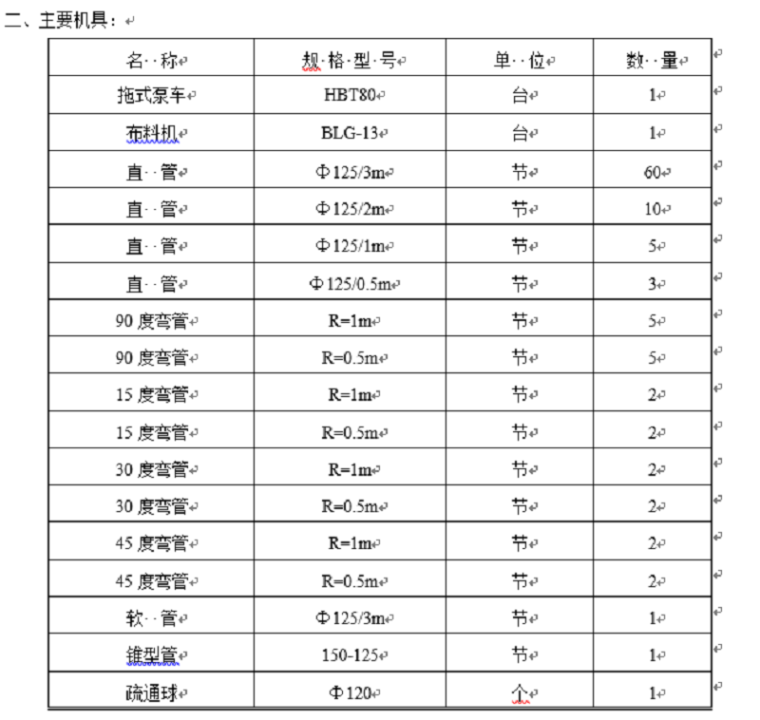 二、主要机具：

| 名 称 | 规 格 型 号 | 单 位 | 数 量 |
|---|---|---|---|
| 拖式泵车 | HBT80 | 台 | 1 |
| 布料机 | BLG-13 | 台 | 1 |
| 直 管 | Φ125/3m | 节 | 60 |
| 直 管 | Φ125/2m | 节 | 10 |
| 直 管 | Φ125/1m | 节 | 5 |
| 直 管 | Φ125/0.5m | 节 | 3 |
| 90 度弯管 | R=1m | 节 | 5 |
| 90 度弯管 | R=0.5m | 节 | 5 |
| 15 度弯管 | R=1m | 节 | 2 |
| 15 度弯管 | R=0.5m | 节 | 2 |
| 30 度弯管 | R=1m | 节 | 2 |
| 30 度弯管 | R=0.5m | 节 | 2 |
| 45 度弯管 | R=1m | 节 | 2 |
| 45 度弯管 | R=0.5m | 节 | 2 |
| 软 管 | Φ125/3m | 节 | 1 |
| 锥型管 | 150-125 | 节 | 1 |
| 疏通球 | Φ120 | 个 | 1 |